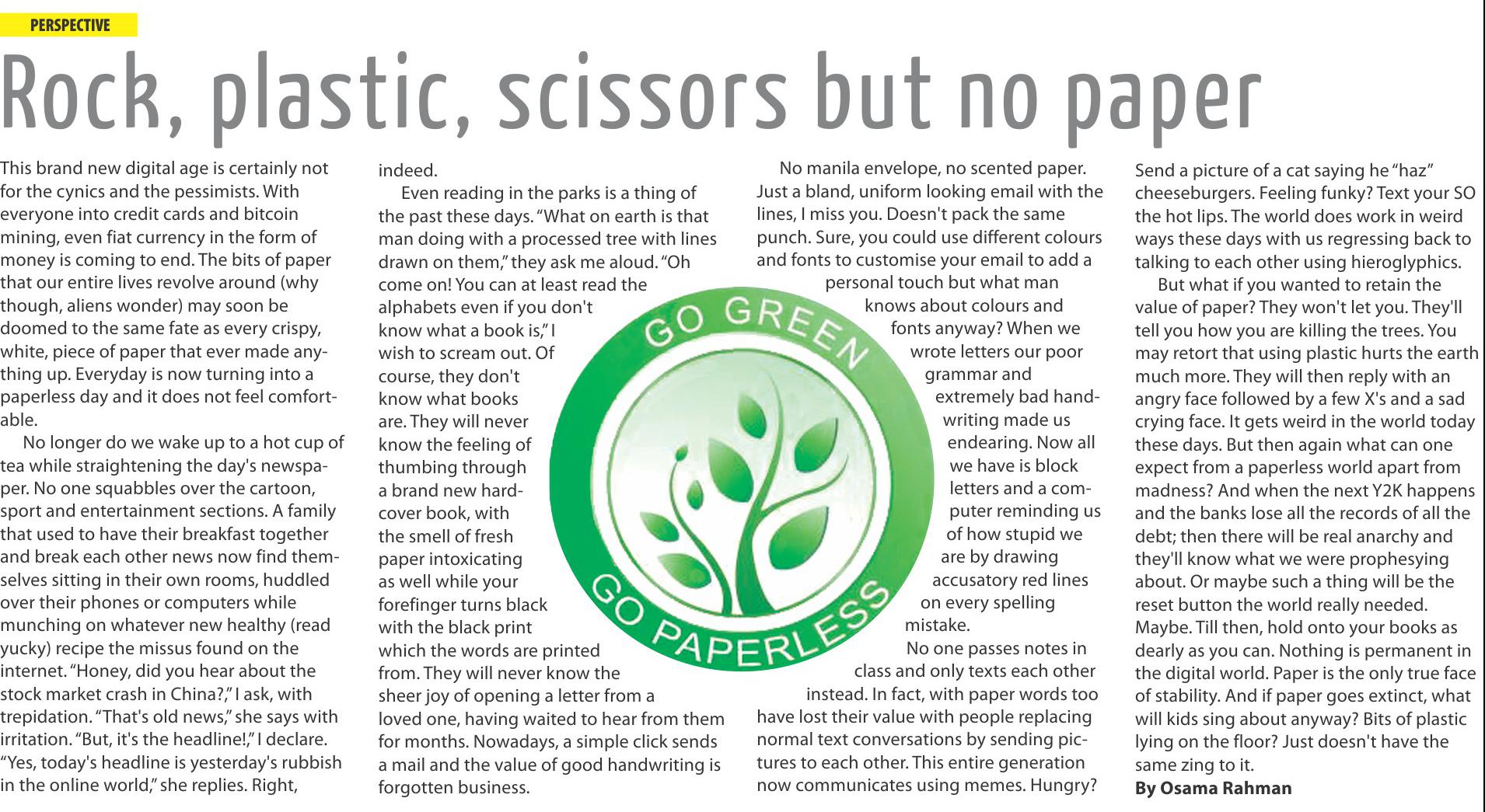 PERSPECTIVE

Rock, plastic, scissors but no paper

This brand new digital age is certainly not for the cynics and the pessimists. With everyone into credit cards and bitcoin mining, even fiat currency in the form of money is coming to end. The bits of paper that our entire lives revolve around (why though, aliens wonder) may soon be doomed to the same fate as every crispy, white, piece of paper that ever made anything up. Everyday is now turning into a paperless day and it does not feel comfortable.

No longer do we wake up to a hot cup of tea while straightening the day's newspaper. No one squabbles over the cartoon, sport and entertainment sections. A family that used to have their breakfast together and break each other news now find themselves sitting in their own rooms, huddled over their phones or computers while munching on whatever new healthy (read yucky) recipe the missus found on the internet. "Honey, did you hear about the stock market crash in China?," I ask, with trepidation. "That's old news," she says with irritation. "But, it's the headline!," I declare. "Yes, today's headline is yesterday's rubbish in the online world," she replies. Right, indeed.

Even reading in the parks is a thing of the past these days. "What on earth is that man doing with a processed tree with lines drawn on them," they ask me aloud. "Oh come on! You can at least read the alphabets even if you don't know what a book is," I wish to scream out. Of course, they don't know what books are. They will never know the feeling of thumbing through a brand new hardcover book, with the smell of fresh paper intoxicating as well while your forefinger turns black with the black print which the words are printed from. They will never know the sheer joy of opening a letter from a loved one, having waited to hear from them for months. Nowadays, a simple click sends a mail and the value of good handwriting is forgotten business.

No manila envelope, no scented paper. Just a bland, uniform looking email with the lines, I miss you. Doesn't pack the same punch. Sure, you could use different colours and fonts to customise your email to add a personal touch but what man knows about colours and fonts anyway? When we wrote letters our poor grammar and extremely bad handwriting made us endearing. Now all we have is block letters and a computer reminding us of how stupid we are by drawing accusatory red lines on every spelling mistake.

No one passes notes in class and only texts each other instead. In fact, with paper words too have lost their value with people replacing normal text conversations by sending pictures to each other. This entire generation now communicates using memes. Hungry? Send a picture of a cat saying he "haz" cheeseburgers. Feeling funky? Text your SO the hot lips. The world does work in weird ways these days with us regressing back to talking to each other using hieroglyphics.

But what if you wanted to retain the value of paper? They won't let you. They'll tell you how you are killing the trees. You may retort that using plastic hurts the earth much more. They will then reply with an angry face followed by a few X's and a sad crying face. It gets weird in the world today these days. But then again what can one expect from a paperless world apart from madness? And when the next Y2K happens and the banks lose all the records of all the debt; then there will be real anarchy and they'll know what we were prophesying about. Or maybe such a thing will be the reset button the world really needed. Maybe. Till then, hold onto your books as dearly as you can. Nothing is permanent in the digital world. Paper is the only true face of stability. And if paper goes extinct, what will kids sing about anyway? Bits of plastic lying on the floor? Just doesn't have the same zing to it.

By Osama Rahman

GO GREEN
GO PAPERLESS